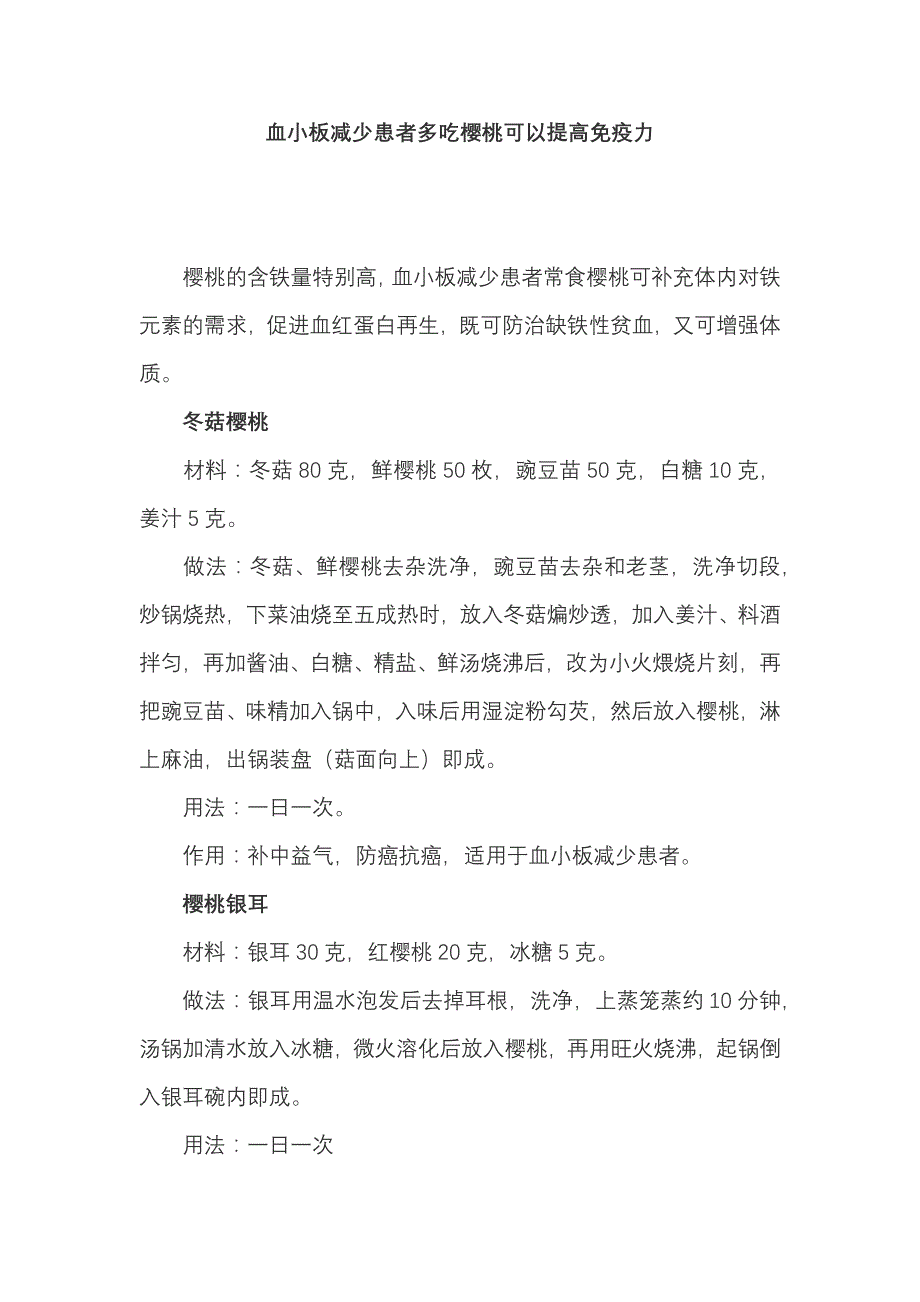 血小板减少患者多吃樱桃可以提高免疫力

樱桃的含铁量特别高，血小板减少患者常食樱桃可补充体内对铁元素的需求，促进血红蛋白再生，既可防治缺铁性贫血，又可增强体质。

冬菇樱桃

材料：冬菇 80 克，鲜樱桃 50 枚，豌豆苗 50 克，白糖 10 克，姜汁 5 克。

做法：冬菇、鲜樱桃去杂洗净，豌豆苗去杂和老茎，洗净切段，炒锅烧热，下菜油烧至五成热时，放入冬菇煸炒透，加入姜汁、料酒拌匀，再加酱油、白糖、精盐、鲜汤烧沸后，改为小火煨烧片刻，再把豌豆苗、味精加入锅中，入味后用湿淀粉勾芡，然后放入樱桃，淋上麻油，出锅装盘（菇面向上）即成。

用法：一日一次。

作用：补中益气，防癌抗癌，适用于血小板减少患者。

樱桃银耳

材料：银耳 30 克，红樱桃 20 克，冰糖 5 克。

做法：银耳用温水泡发后去掉耳根，洗净，上蒸笼蒸约 10 分钟，汤锅加清水放入冰糖，微火溶化后放入樱桃，再用旺火烧沸，起锅倒入银耳碗内即成。

用法：一日一次